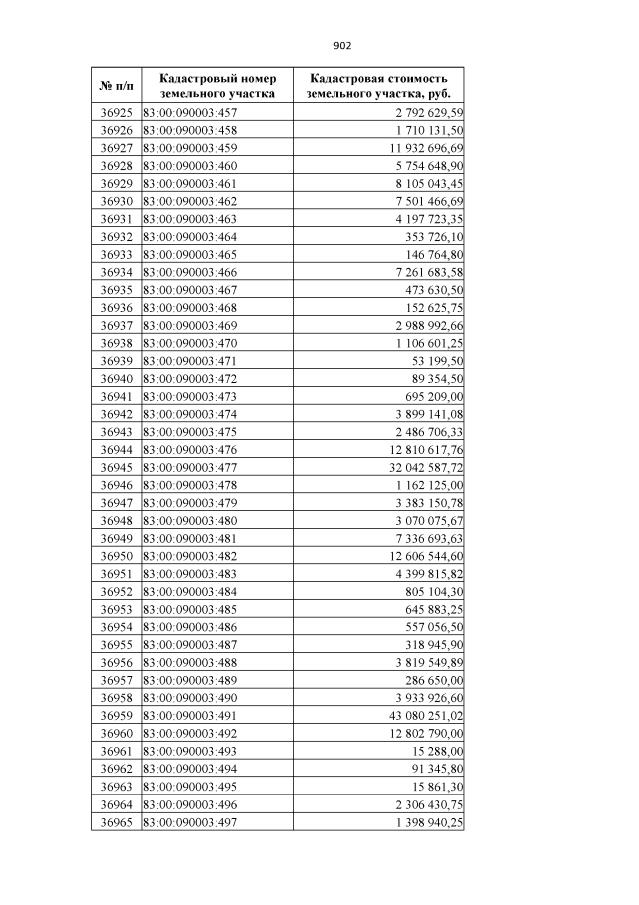 902

| № п/п | Кадастровый номер земельного участка | Кадастровая стоимость земельного участка, руб. |
|---|---|---|
| 36925 | 83:00:090003:457 | 2 792 629,59 |
| 36926 | 83:00:090003:458 | 1 710 131,50 |
| 36927 | 83:00:090003:459 | 11 932 696,69 |
| 36928 | 83:00:090003:460 | 5 754 648,90 |
| 36929 | 83:00:090003:461 | 8 105 043,45 |
| 36930 | 83:00:090003:462 | 7 501 466,69 |
| 36931 | 83:00:090003:463 | 4 197 723,35 |
| 36932 | 83:00:090003:464 | 353 726,10 |
| 36933 | 83:00:090003:465 | 146 764,80 |
| 36934 | 83:00:090003:466 | 7 261 683,58 |
| 36935 | 83:00:090003:467 | 473 630,50 |
| 36936 | 83:00:090003:468 | 152 625,75 |
| 36937 | 83:00:090003:469 | 2 988 992,66 |
| 36938 | 83:00:090003:470 | 1 106 601,25 |
| 36939 | 83:00:090003:471 | 53 199,50 |
| 36940 | 83:00:090003:472 | 89 354,50 |
| 36941 | 83:00:090003:473 | 695 209,00 |
| 36942 | 83:00:090003:474 | 3 899 141,08 |
| 36943 | 83:00:090003:475 | 2 486 706,33 |
| 36944 | 83:00:090003:476 | 12 810 617,76 |
| 36945 | 83:00:090003:477 | 32 042 587,72 |
| 36946 | 83:00:090003:478 | 1 162 125,00 |
| 36947 | 83:00:090003:479 | 3 383 150,78 |
| 36948 | 83:00:090003:480 | 3 070 075,67 |
| 36949 | 83:00:090003:481 | 7 336 693,63 |
| 36950 | 83:00:090003:482 | 12 606 544,60 |
| 36951 | 83:00:090003:483 | 4 399 815,82 |
| 36952 | 83:00:090003:484 | 805 104,30 |
| 36953 | 83:00:090003:485 | 645 883,25 |
| 36954 | 83:00:090003:486 | 557 056,50 |
| 36955 | 83:00:090003:487 | 318 945,90 |
| 36956 | 83:00:090003:488 | 3 819 549,89 |
| 36957 | 83:00:090003:489 | 286 650,00 |
| 36958 | 83:00:090003:490 | 3 933 926,60 |
| 36959 | 83:00:090003:491 | 43 080 251,02 |
| 36960 | 83:00:090003:492 | 12 802 790,00 |
| 36961 | 83:00:090003:493 | 15 288,00 |
| 36962 | 83:00:090003:494 | 91 345,80 |
| 36963 | 83:00:090003:495 | 15 861,30 |
| 36964 | 83:00:090003:496 | 2 306 430,75 |
| 36965 | 83:00:090003:497 | 1 398 940,25 |